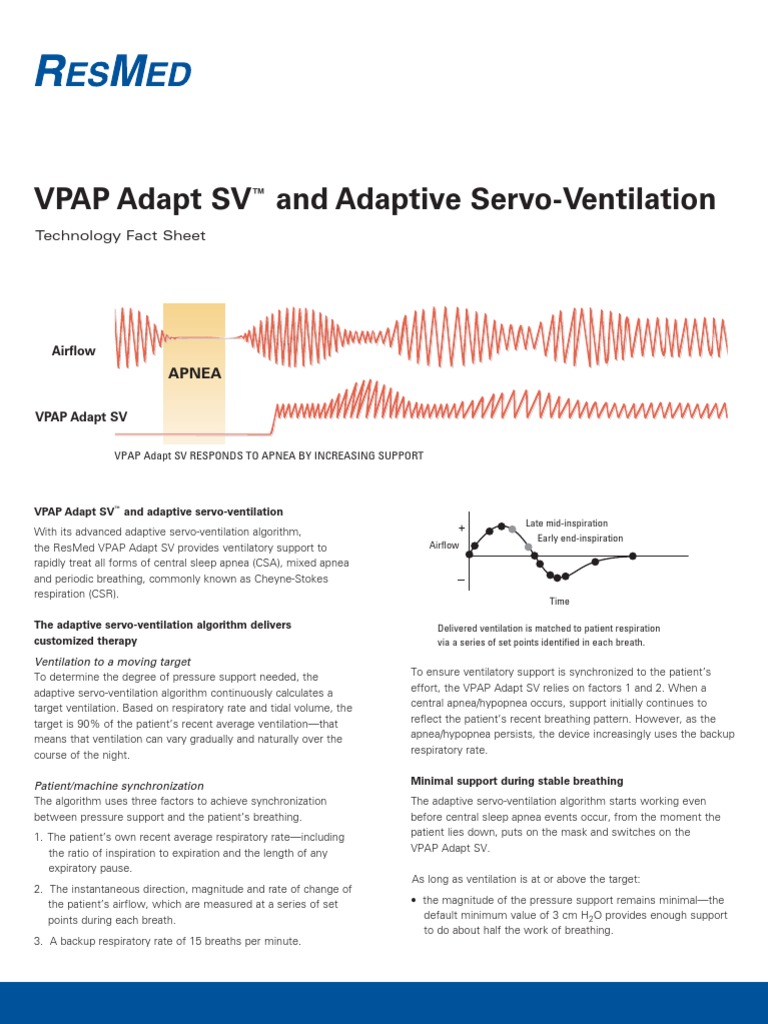 RESMED

VPAP Adapt SV™ and Adaptive Servo-Ventilation

Technology Fact Sheet

Airflow

APNEA

VPAP Adapt SV

VPAP Adapt SV RESPONDS TO APNEA BY INCREASING SUPPORT

VPAP Adapt SV™ and adaptive servo-ventilation

With its advanced adaptive servo-ventilation algorithm, the ResMed VPAP Adapt SV provides ventilatory support to rapidly treat all forms of central sleep apnea (CSA), mixed apnea and periodic breathing, commonly known as Cheyne-Stokes respiration (CSR).

The adaptive servo-ventilation algorithm delivers customized therapy

Ventilation to a moving target
To determine the degree of pressure support needed, the adaptive servo-ventilation algorithm continuously calculates a target ventilation. Based on respiratory rate and tidal volume, the target is 90% of the patient's recent average ventilation—that means that ventilation can vary gradually and naturally over the course of the night.

Patient/machine synchronization
The algorithm uses three factors to achieve synchronization between pressure support and the patient's breathing.

1. The patient's own recent average respiratory rate—including the ratio of inspiration to expiration and the length of any expiratory pause.

2. The instantaneous direction, magnitude and rate of change of the patient's airflow, which are measured at a series of set points during each breath.

3. A backup respiratory rate of 15 breaths per minute.

+
Airflow
–
Late mid-inspiration
Early end-inspiration
Time

Delivered ventilation is matched to patient respiration via a series of set points identified in each breath.

To ensure ventilatory support is synchronized to the patient's effort, the VPAP Adapt SV relies on factors 1 and 2. When a central apnea/hypopnea occurs, support initially continues to reflect the patient's recent breathing pattern. However, as the apnea/hypopnea persists, the device increasingly uses the backup respiratory rate.

Minimal support during stable breathing

The adaptive servo-ventilation algorithm starts working even before central sleep apnea events occur, from the moment the patient lies down, puts on the mask and switches on the VPAP Adapt SV.

As long as ventilation is at or above the target:

• the magnitude of the pressure support remains minimal—the default minimum value of 3 cm $H_2O$ provides enough support to do about half the work of breathing.